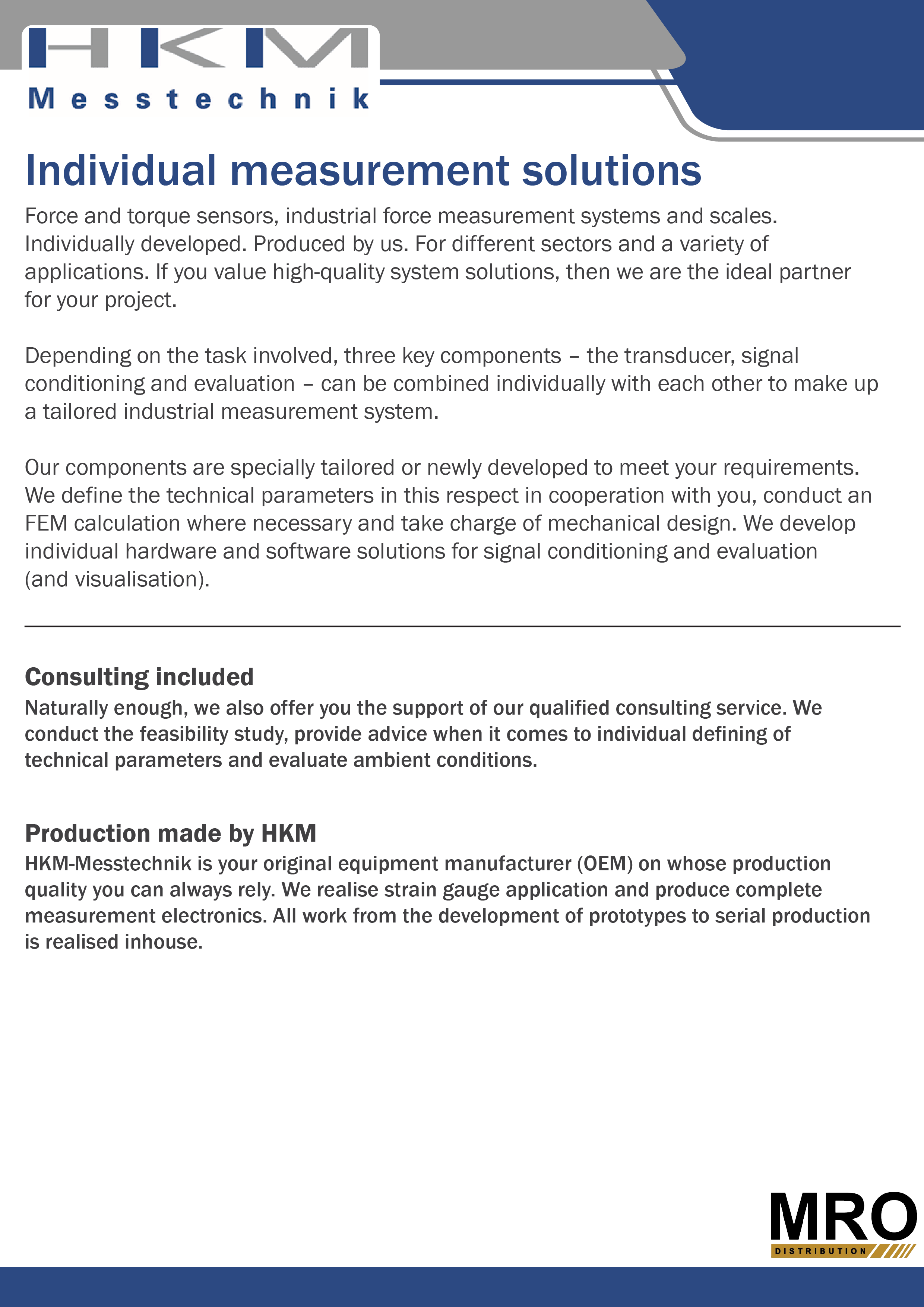 HKM
Messtechnik

Individual measurement solutions

Force and torque sensors, industrial force measurement systems and scales. Individually developed. Produced by us. For different sectors and a variety of applications. If you value high-quality system solutions, then we are the ideal partner for your project.

Depending on the task involved, three key components – the transducer, signal conditioning and evaluation – can be combined individually with each other to make up a tailored industrial measurement system.

Our components are specially tailored or newly developed to meet your requirements. We define the technical parameters in this respect in cooperation with you, conduct an FEM calculation where necessary and take charge of mechanical design. We develop individual hardware and software solutions for signal conditioning and evaluation (and visualisation).

Consulting included
Naturally enough, we also offer you the support of our qualified consulting service. We conduct the feasibility study, provide advice when it comes to individual defining of technical parameters and evaluate ambient conditions.

Production made by HKM
HKM-Messtechnik is your original equipment manufacturer (OEM) on whose production quality you can always rely. We realise strain gauge application and produce complete measurement electronics. All work from the development of prototypes to serial production is realised inhouse.

MRO
DISTRIBUTION